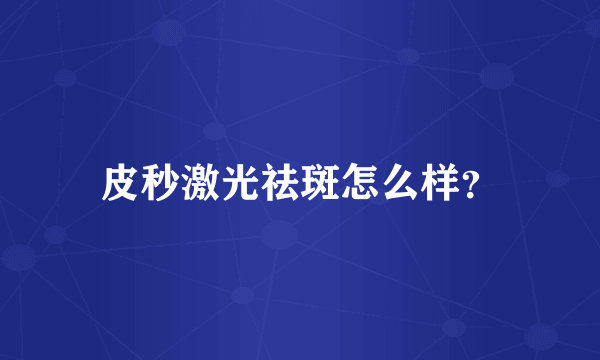 皮秒激光祛斑怎么样?